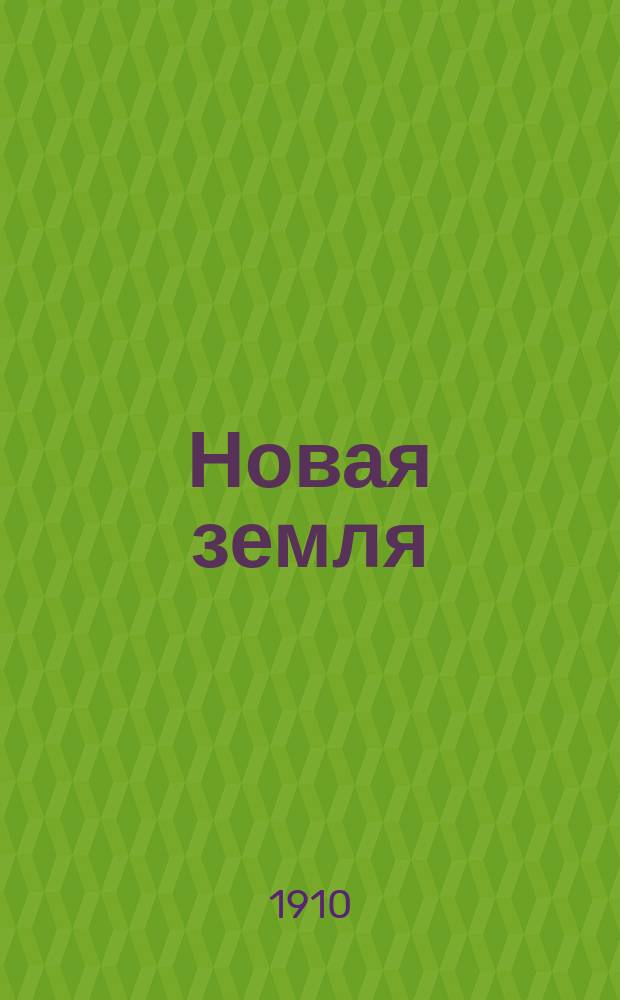 Новая земля

1910